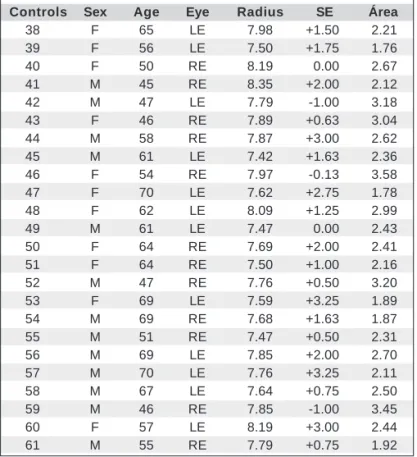 | Controls | Sex | Age | Eye | Radius | SE | Área |
|---|---|---|---|---|---|---|
| 38 | F | 65 | LE | 7.98 | +1.50 | 2.21 |
| 39 | F | 56 | LE | 7.50 | +1.75 | 1.76 |
| 40 | F | 50 | RE | 8.19 | 0.00 | 2.67 |
| 41 | M | 45 | RE | 8.35 | +2.00 | 2.12 |
| 42 | M | 47 | LE | 7.79 | -1.00 | 3.18 |
| 43 | F | 46 | RE | 7.89 | +0.63 | 3.04 |
| 44 | M | 58 | RE | 7.87 | +3.00 | 2.62 |
| 45 | M | 61 | LE | 7.42 | +1.63 | 2.36 |
| 46 | F | 54 | RE | 7.97 | -0.13 | 3.58 |
| 47 | F | 70 | LE | 7.62 | +2.75 | 1.78 |
| 48 | F | 62 | LE | 8.09 | +1.25 | 2.99 |
| 49 | M | 61 | LE | 7.47 | 0.00 | 2.43 |
| 50 | F | 64 | RE | 7.69 | +2.00 | 2.41 |
| 51 | F | 64 | RE | 7.50 | +1.00 | 2.16 |
| 52 | M | 47 | RE | 7.76 | +0.50 | 3.20 |
| 53 | F | 69 | LE | 7.59 | +3.25 | 1.89 |
| 54 | M | 69 | RE | 7.68 | +1.63 | 1.87 |
| 55 | M | 51 | RE | 7.47 | +0.50 | 2.31 |
| 56 | M | 69 | LE | 7.85 | +2.00 | 2.70 |
| 57 | M | 70 | LE | 7.76 | +3.25 | 2.11 |
| 58 | M | 67 | LE | 7.64 | +0.75 | 2.50 |
| 59 | M | 46 | RE | 7.85 | -1.00 | 3.45 |
| 60 | F | 57 | LE | 8.19 | +3.00 | 2.44 |
| 61 | M | 55 | RE | 7.79 | +0.75 | 1.92 |